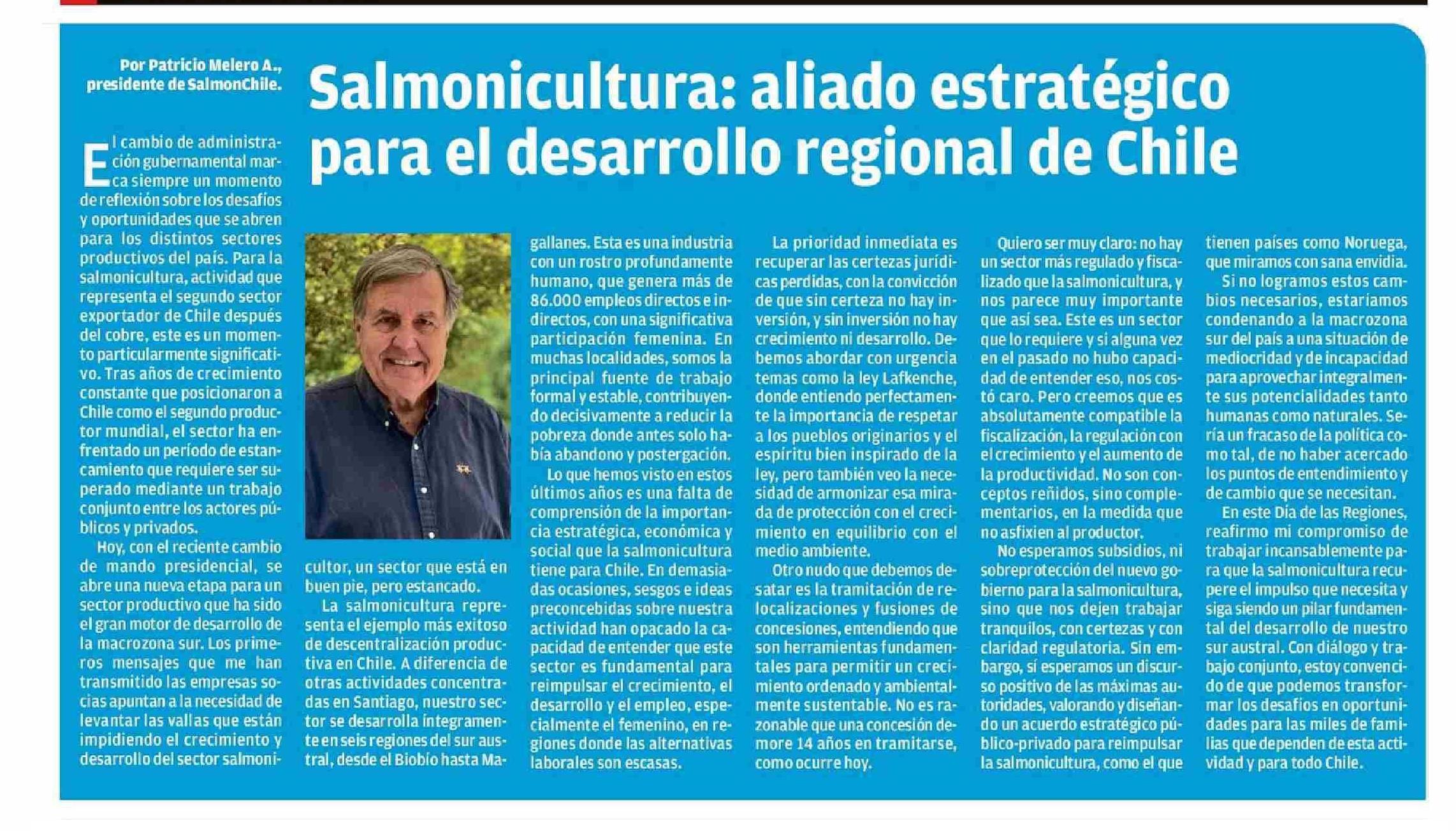 Por Patricio Melero A., presidente de SalmonChile.

Salmonicultura: aliado estratégico para el desarrollo regional de Chile

El cambio de administración gubernamental marca siempre un momento de reflexión sobre los desafíos y oportunidades que se abren para los distintos sectores productivos del país. Para la salmonicultura, actividad que representa el segundo sector exportador de Chile después del cobre, este es un momento particularmente significativo. Tras años de crecimiento constante que posicionaron a Chile como el segundo productor mundial, el sector ha enfrentado un período de estancamiento que requiere ser superado mediante un trabajo conjunto entre los actores públicos y privados.

Hoy, con el reciente cambio de mando presidencial, se abre una nueva etapa para un sector productivo que ha sido el gran motor de desarrollo de la macrozona sur. Los primeros mensajes que me han transmitido las empresas socias apuntan a la necesidad de levantar las vallas que están impidiendo el crecimiento y desarrollo del sector salmonicultor, un sector que está en buen pie, pero estancado.

La salmonicultura representa el ejemplo más exitoso de descentralización productiva en Chile. A diferencia de otras actividades concentradas en Santiago, nuestro sector se desarrolla íntegramente en seis regiones del sur austral, desde el Biobío hasta Magallanes. Esta es una industria con un rostro profundamente humano, que genera más de 86.000 empleos directos e indirectos, con una significativa participación femenina. En muchas localidades, somos la principal fuente de trabajo formal y estable, contribuyendo decisivamente a reducir la pobreza donde antes solo había abandono y postergación.

Lo que hemos visto en estos últimos años es una falta de comprensión de la importancia estratégica, económica y social que la salmonicultura tiene para Chile. En demasiadas ocasiones, sesgos e ideas preconcebidas sobre nuestra actividad han opacado la capacidad de entender que este sector es fundamental para reimpulsar el crecimiento, el desarrollo y el empleo, especialmente el femenino, en regiones donde las alternativas laborales son escasas.

La prioridad inmediata es recuperar las certezas jurídicas perdidas, con la convicción de que sin certeza no hay inversión, y sin inversión no hay crecimiento ni desarrollo. Debemos abordar con urgencia temas como la ley Lafkenche, donde entiendo perfectamente la importancia de respetar a los pueblos originarios y el espíritu bien inspirado de la ley, pero también veo la necesidad de armonizar esa mirada de protección con el crecimiento en equilibrio con el medio ambiente.

Otro nudo que debemos desatar es la tramitación de relocalizaciones y fusiones de concesiones, entendiendo que son herramientas fundamentales para permitir un crecimiento ordenado y ambientalmente sustentable. No es razonable que una concesión demore 14 años en tramitarse, como ocurre hoy.

Quiero ser muy claro: no hay un sector más regulado y fiscalizado que la salmonicultura, y nos parece muy importante que así sea. Este es un sector que lo requiere y si alguna vez en el pasado no hubo capacidad de entender eso, nos costó caro. Pero creemos que es absolutamente compatible la fiscalización, la regulación con el crecimiento y el aumento de la productividad. No son conceptos reñidos, sino complementarios, en la medida que no asfixien al productor.

No esperamos subsidios, ni sobreprotección del nuevo gobierno para la salmonicultura, sino que nos dejen trabajar tranquilos, con certezas y con claridad regulatoria. Sin embargo, sí esperamos un discurso positivo de las máximas autoridades, valorando y diseñando un acuerdo estratégico público-privado para reimpulsar la salmonicultura, como el que tienen países como Noruega, que miramos con sana envidia.

Si no logramos estos cambios necesarios, estaríamos condenando a la macrozona sur del país a una situación de mediocridad y de incapacidad para aprovechar integralmente sus potencialidades tanto humanas como naturales. Sería un fracaso de la política como tal, de no haber acercado los puntos de entendimiento y de cambio que se necesitan.

En este Día de las Regiones, reafirmo mi compromiso de trabajar incansablemente para que la salmonicultura recupere el impulso que necesita y siga siendo un pilar fundamental del desarrollo de nuestro sur austral. Con diálogo y trabajo conjunto, estoy convencido de que podemos transformar los desafíos en oportunidades para las miles de familias que dependen de esta actividad y para todo Chile.